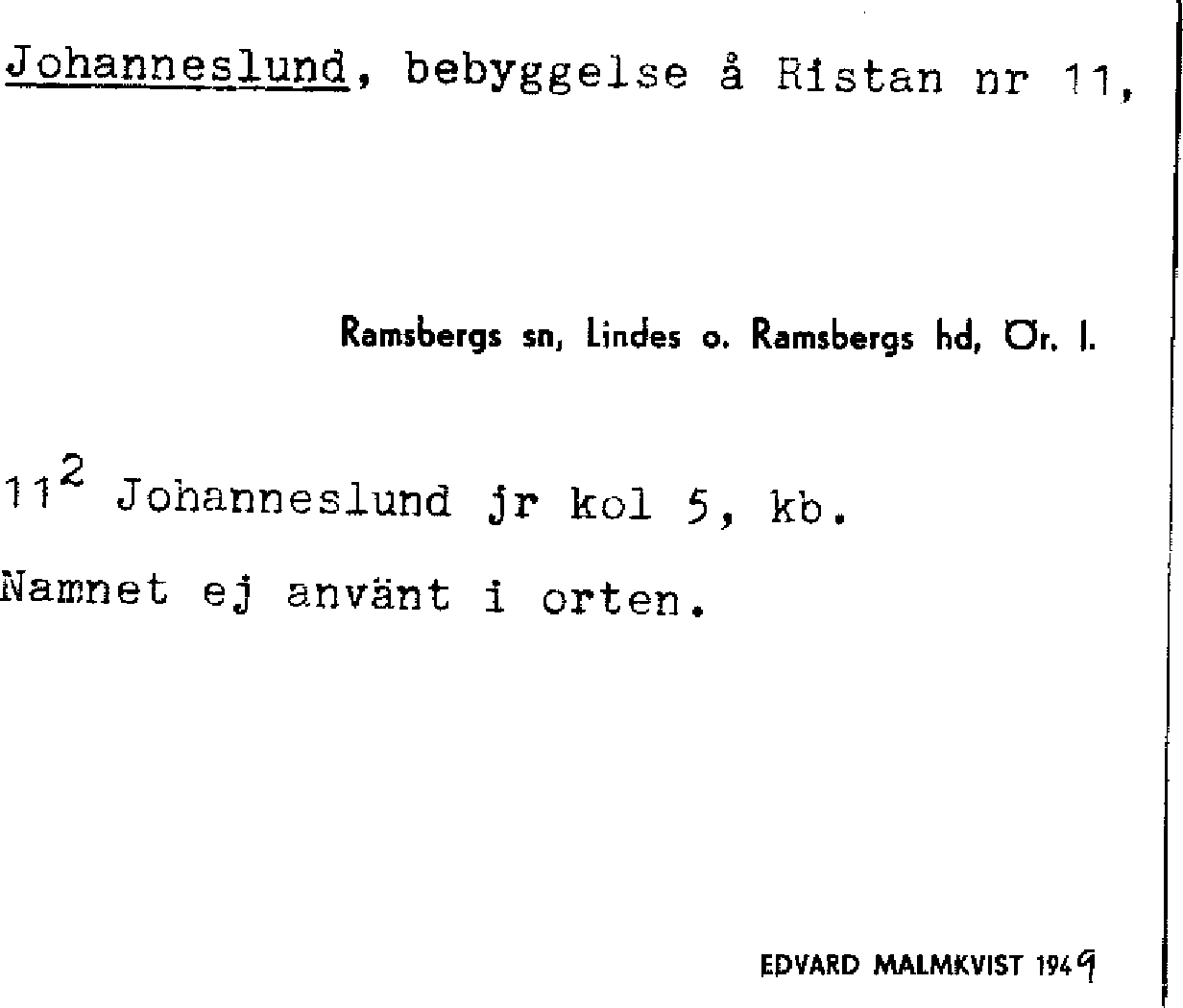 Johanneslund, bebyggelse å Ristan nr 11,

Ramsbergs sn, Lindes o. Ramsbergs hd, Ör. l.

$11^2$ Johanneslund jr kol 5, kb.
Namnet ej använt i orten.

EDVARD MALMKVIST 1949